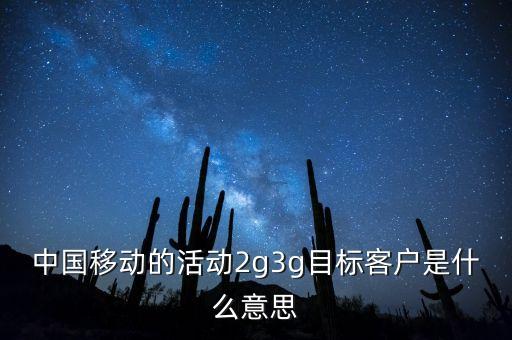 中国移动的活动2g3g目标客户是什么意思